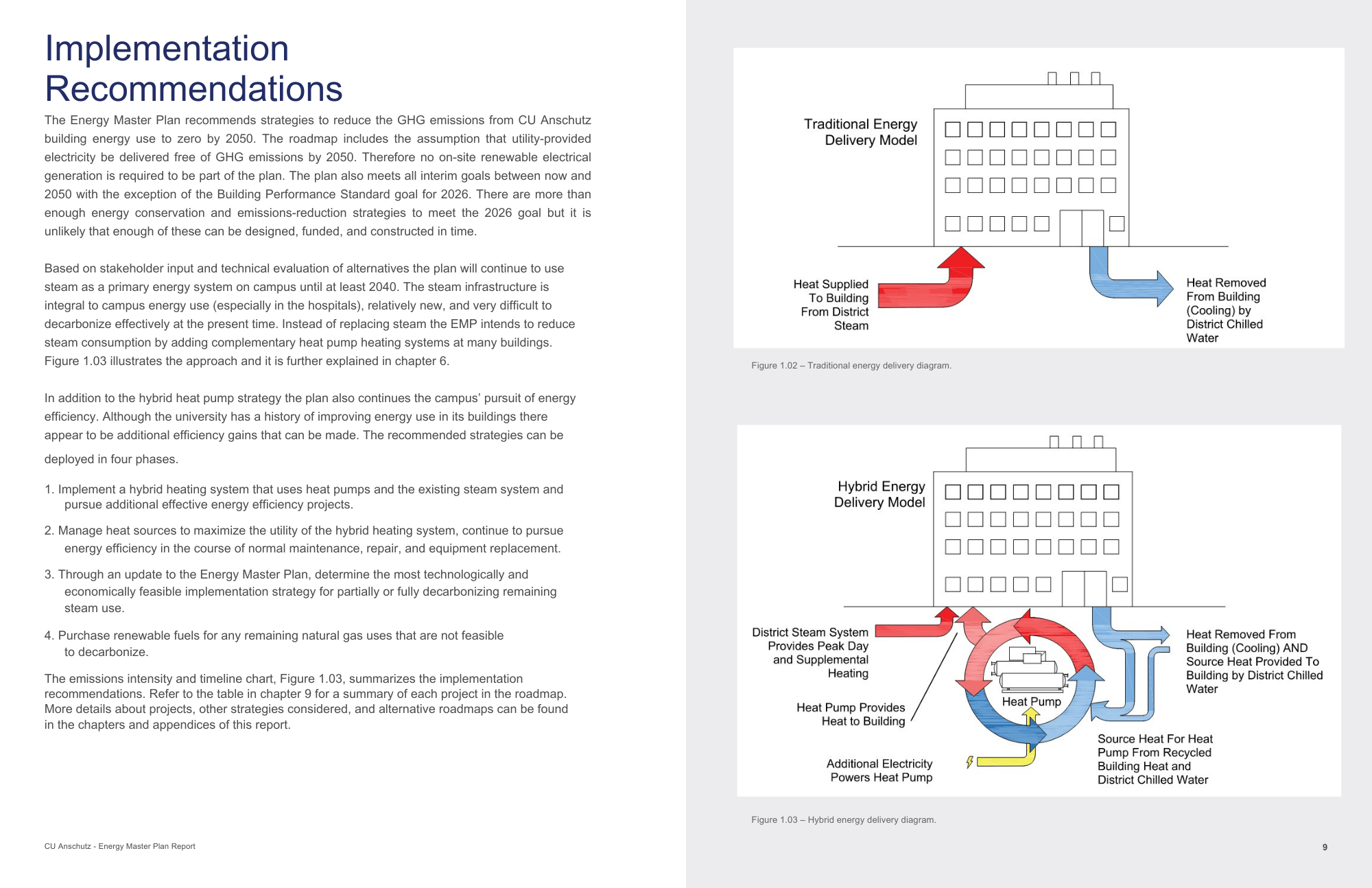 Implementation Recommendations

The Energy Master Plan recommends strategies to reduce the GHG emissions from CU Anschutz building energy use to zero by 2050. The roadmap includes the assumption that utility-provided electricity be delivered free of GHG emissions by 2050. Therefore no on-site renewable electrical generation is required to be part of the plan. The plan also meets all interim goals between now and 2050 with the exception of the Building Performance Standard goal for 2026. There are more than enough energy conservation and emissions-reduction strategies to meet the 2026 goal but it is unlikely that enough of these can be designed, funded, and constructed in time.

Based on stakeholder input and technical evaluation of alternatives the plan will continue to use steam as a primary energy system on campus until at least 2040. The steam infrastructure is integral to campus energy use (especially in the hospitals), relatively new, and very difficult to decarbonize effectively at the present time. Instead of replacing steam the EMP intends to reduce steam consumption by adding complementary heat pump heating systems at many buildings. Figure 1.03 illustrates the approach and it is further explained in chapter 6.

In addition to the hybrid heat pump strategy the plan also continues the campus' pursuit of energy efficiency. Although the university has a history of improving energy use in its buildings there appear to be additional efficiency gains that can be made. The recommended strategies can be deployed in four phases.

1. Implement a hybrid heating system that uses heat pumps and the existing steam system and pursue additional effective energy efficiency projects.

2. Manage heat sources to maximize the utility of the hybrid heating system, continue to pursue energy efficiency in the course of normal maintenance, repair, and equipment replacement.

3. Through an update to the Energy Master Plan, determine the most technologically and economically feasible implementation strategy for partially or fully decarbonizing remaining steam use.

4. Purchase renewable fuels for any remaining natural gas uses that are not feasible to decarbonize.

The emissions intensity and timeline chart, Figure 1.03, summarizes the implementation recommendations. Refer to the table in chapter 9 for a summary of each project in the roadmap. More details about projects, other strategies considered, and alternative roadmaps can be found in the chapters and appendices of this report.

CU Anschutz - Energy Master Plan Report

Traditional Energy Delivery Model

Heat Supplied To Building From District Steam

Heat Removed From Building (Cooling) by District Chilled Water

Figure 1.02 – Traditional energy delivery diagram.

Hybrid Energy Delivery Model

District Steam System Provides Peak Day and Supplemental Heating

Heat Pump Provides Heat to Building

Heat Pump

Additional Electricity Powers Heat Pump

Heat Removed From Building (Cooling) AND Source Heat Provided To Building by District Chilled Water

Source Heat For Heat Pump From Recycled Building Heat and District Chilled Water

Figure 1.03 – Hybrid energy delivery diagram.

9